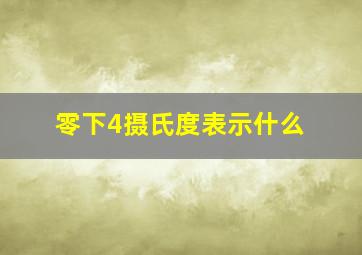 零下4摄氏度表示什么